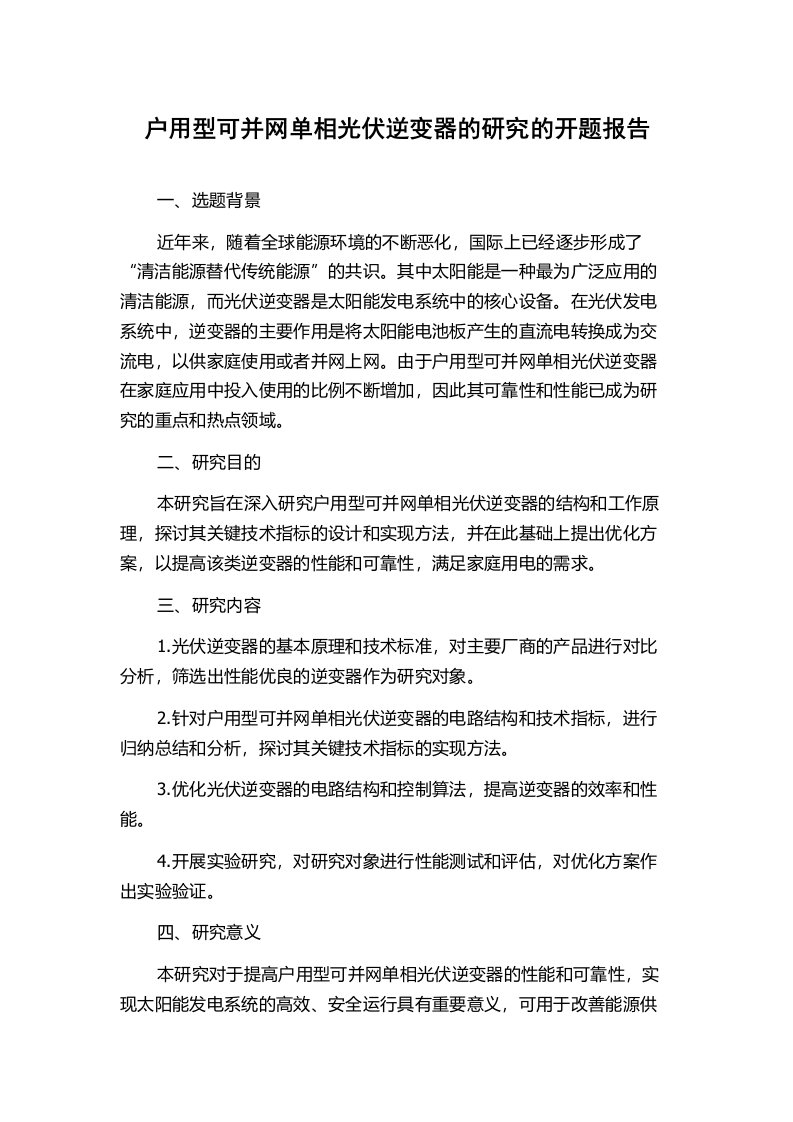 户用型可并网单相光伏逆变器的研究的开题报告

一、选题背景

近年来，随着全球能源环境的不断恶化，国际上已经逐步形成了“清洁能源替代传统能源”的共识。其中太阳能是一种最为广泛应用的清洁能源，而光伏逆变器是太阳能发电系统中的核心设备。在光伏发电系统中，逆变器的主要作用是将太阳能电池板产生的直流电转换成为交流电，以供家庭使用或者并网上网。由于户用型可并网单相光伏逆变器在家庭应用中投入使用的比例不断增加，因此其可靠性和性能已成为研究的重点和热点领域。

二、研究目的

本研究旨在深入研究户用型可并网单相光伏逆变器的结构和工作原理，探讨其关键技术指标的设计和实现方法，并在此基础上提出优化方案，以提高该类逆变器的性能和可靠性，满足家庭用电的需求。

三、研究内容

1.光伏逆变器的基本原理和技术标准，对主要厂商的产品进行对比分析，筛选出性能优良的逆变器作为研究对象。

2.针对户用型可并网单相光伏逆变器的电路结构和技术指标，进行归纳总结和分析，探讨其关键技术指标的实现方法。

3.优化光伏逆变器的电路结构和控制算法，提高逆变器的效率和性能。

4.开展实验研究，对研究对象进行性能测试和评估，对优化方案作出实验验证。

四、研究意义

本研究对于提高户用型可并网单相光伏逆变器的性能和可靠性，实现太阳能发电系统的高效、安全运行具有重要意义，可用于改善能源供